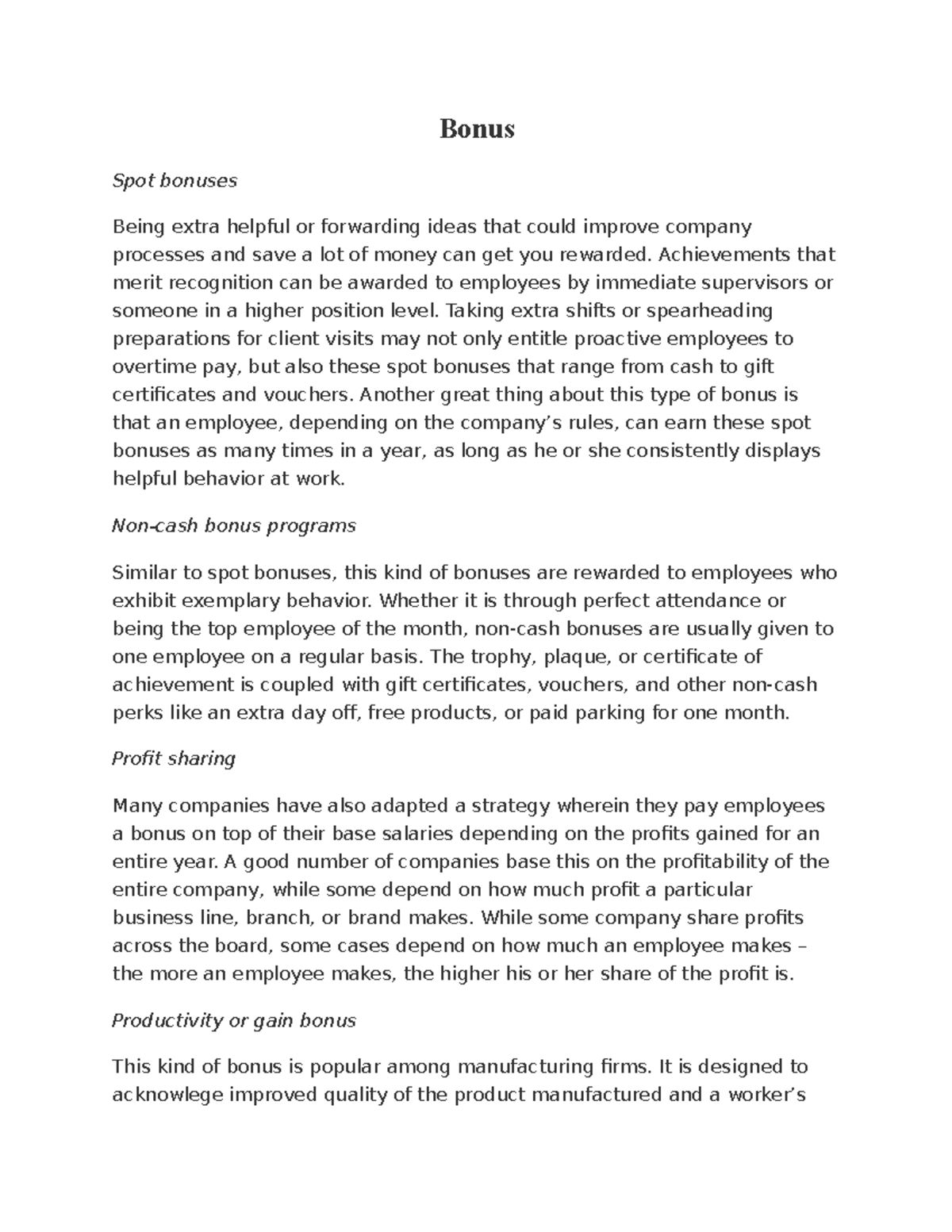 Bonus

Spot bonuses

Being extra helpful or forwarding ideas that could improve company processes and save a lot of money can get you rewarded. Achievements that merit recognition can be awarded to employees by immediate supervisors or someone in a higher position level. Taking extra shifts or spearheading preparations for client visits may not only entitle proactive employees to overtime pay, but also these spot bonuses that range from cash to gift certificates and vouchers. Another great thing about this type of bonus is that an employee, depending on the company's rules, can earn these spot bonuses as many times in a year, as long as he or she consistently displays helpful behavior at work.

Non-cash bonus programs

Similar to spot bonuses, this kind of bonuses are rewarded to employees who exhibit exemplary behavior. Whether it is through perfect attendance or being the top employee of the month, non-cash bonuses are usually given to one employee on a regular basis. The trophy, plaque, or certificate of achievement is coupled with gift certificates, vouchers, and other non-cash perks like an extra day off, free products, or paid parking for one month.

Profit sharing

Many companies have also adapted a strategy wherein they pay employees a bonus on top of their base salaries depending on the profits gained for an entire year. A good number of companies base this on the profitability of the entire company, while some depend on how much profit a particular business line, branch, or brand makes. While some company share profits across the board, some cases depend on how much an employee makes – the more an employee makes, the higher his or her share of the profit is.

Productivity or gain bonus

This kind of bonus is popular among manufacturing firms. It is designed to acknowlege improved quality of the product manufactured and a worker's